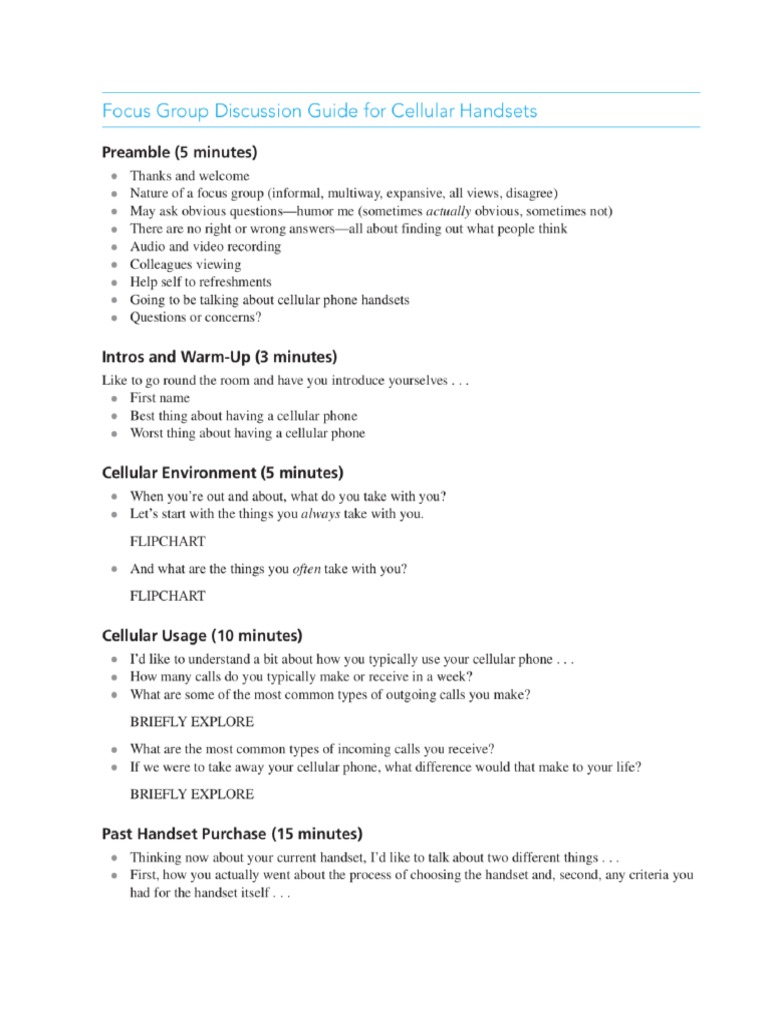 Focus Group Discussion Guide for Cellular Handsets

Preamble (5 minutes)

- Thanks and welcome
- Nature of a focus group (informal, multiway, expansive, all views, disagree)
- May ask obvious questions—humor me (sometimes actually obvious, sometimes not)
- There are no right or wrong answers—all about finding out what people think
- Audio and video recording
- Colleagues viewing
- Help self to refreshments
- Going to be talking about cellular phone handsets
- Questions or concerns?

Intros and Warm-Up (3 minutes)

Like to go round the room and have you introduce yourselves . . .
- First name
- Best thing about having a cellular phone
- Worst thing about having a cellular phone

Cellular Environment (5 minutes)

- When you're out and about, what do you take with you?
- Let's start with the things you always take with you.

FLIPCHART

- And what are the things you often take with you?

FLIPCHART

Cellular Usage (10 minutes)

- I'd like to understand a bit about how you typically use your cellular phone . . .
- How many calls do you typically make or receive in a week?
- What are some of the most common types of outgoing calls you make?

BRIEFLY EXPLORE

- What are the most common types of incoming calls you receive?
- If we were to take away your cellular phone, what difference would that make to your life?

BRIEFLY EXPLORE

Past Handset Purchase (15 minutes)

- Thinking now about your current handset, I'd like to talk about two different things . . .
- First, how you actually went about the process of choosing the handset and, second, any criteria you had for the handset itself . . .